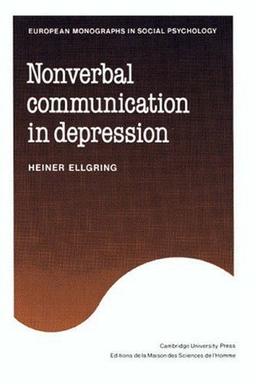 EUROPEAN MONOGRAPHS IN SOCIAL PSYCHOLOGY

Nonverbal communication in depression

HEINER ELLGRING

Cambridge University Press
Editions de la Maison des Sciences de l'Homme